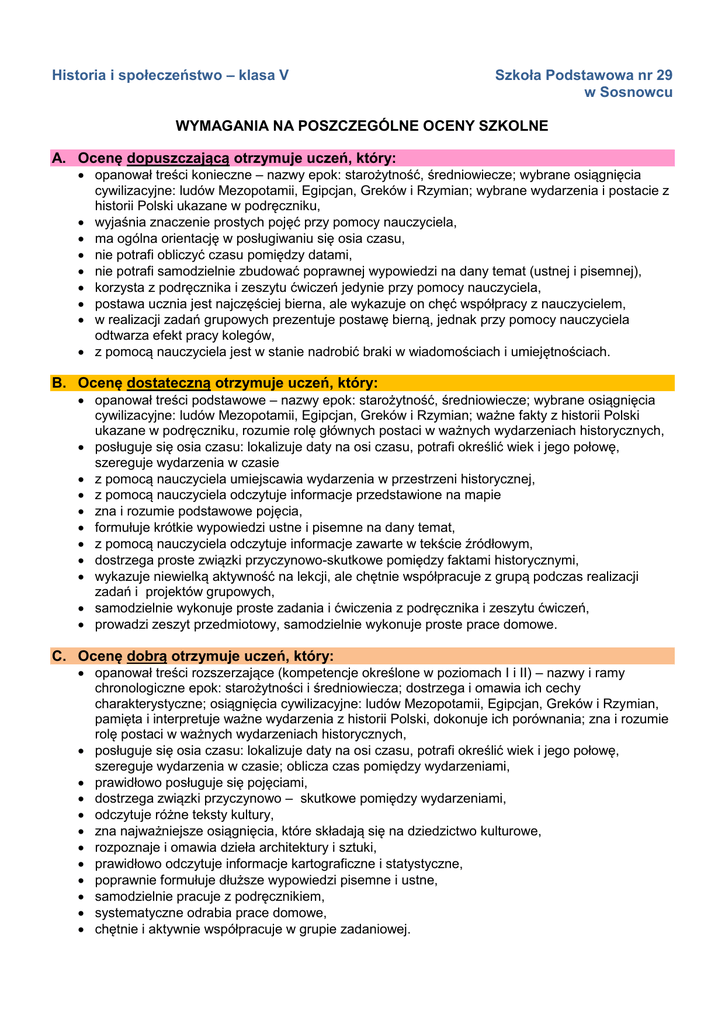 Historia i społeczeństwo – klasa V

Szkoła Podstawowa nr 29 w Sosnowcu

WYMAGANIA NA POSZCZEGÓLNE OCENY SZKOLNE

A. Ocenę dopuszczającą otrzymuje uczeń, który:
• opanował treści konieczne – nazwy epok: starożytność, średniowiecze; wybrane osiągnięcia cywilizacyjne: ludów Mezopotamii, Egipcjan, Greków i Rzymian; wybrane wydarzenia i postacie z historii Polski ukazane w podręczniku,
• wyjaśnia znaczenie prostych pojęć przy pomocy nauczyciela,
• ma ogólna orientację w posługiwaniu się osia czasu,
• nie potrafi obliczyć czasu pomiędzy datami,
• nie potrafi samodzielnie zbudować poprawnej wypowiedzi na dany temat (ustnej i pisemnej),
• korzysta z podręcznika i zeszytu ćwiczeń jedynie przy pomocy nauczyciela,
• postawa ucznia jest najczęściej bierna, ale wykazuje on chęć współpracy z nauczycielem,
• w realizacji zadań grupowych prezentuje postawę bierną, jednak przy pomocy nauczyciela odtwarza efekt pracy kolegów,
• z pomocą nauczyciela jest w stanie nadrobić braki w wiadomościach i umiejętnościach.

B. Ocenę dostateczną otrzymuje uczeń, który:
• opanował treści podstawowe – nazwy epok: starożytność, średniowiecze; wybrane osiągnięcia cywilizacyjne: ludów Mezopotamii, Egipcjan, Greków i Rzymian; ważne fakty z historii Polski ukazane w podręczniku, rozumie rolę głównych postaci w ważnych wydarzeniach historycznych,
• posługuje się osia czasu: lokalizuje daty na osi czasu, potrafi określić wiek i jego połowę, szereguje wydarzenia w czasie
• z pomocą nauczyciela umiejscawia wydarzenia w przestrzeni historycznej,
• z pomocą nauczyciela odczytuje informacje przedstawione na mapie
• zna i rozumie podstawowe pojęcia,
• formułuje krótkie wypowiedzi ustne i pisemne na dany temat,
• z pomocą nauczyciela odczytuje informacje zawarte w tekście źródłowym,
• dostrzega proste związki przyczynowo-skutkowe pomiędzy faktami historycznymi,
• wykazuje niewielką aktywność na lekcji, ale chętnie współpracuje z grupą podczas realizacji zadań i projektów grupowych,
• samodzielnie wykonuje proste zadania i ćwiczenia z podręcznika i zeszytu ćwiczeń,
• prowadzi zeszyt przedmiotowy, samodzielnie wykonuje proste prace domowe.

C. Ocenę dobrą otrzymuje uczeń, który:
• opanował treści rozszerzające (kompetencje określone w poziomach I i II) – nazwy i ramy chronologiczne epok: starożytności i średniowiecza; dostrzega i omawia ich cechy charakterystyczne; osiągnięcia cywilizacyjne: ludów Mezopotamii, Egipcjan, Greków i Rzymian, pamięta i interpretuje ważne wydarzenia z historii Polski, dokonuje ich porównania; zna i rozumie rolę postaci w ważnych wydarzeniach historycznych,
• posługuje się osia czasu: lokalizuje daty na osi czasu, potrafi określić wiek i jego połowę, szereguje wydarzenia w czasie; oblicza czas pomiędzy wydarzeniami,
• prawidłowo posługuje się pojęciami,
• dostrzega związki przyczynowo – skutkowe pomiędzy wydarzeniami,
• odczytuje różne teksty kultury,
• zna najważniejsze osiągnięcia, które składają się na dziedzictwo kulturowe,
• rozpoznaje i omawia dzieła architektury i sztuki,
• prawidłowo odczytuje informacje kartograficzne i statystyczne,
• poprawnie formułuje dłuższe wypowiedzi pisemne i ustne,
• samodzielnie pracuje z podręcznikiem,
• systematyczne odrabia prace domowe,
• chętnie i aktywnie współpracuje w grupie zadaniowej.